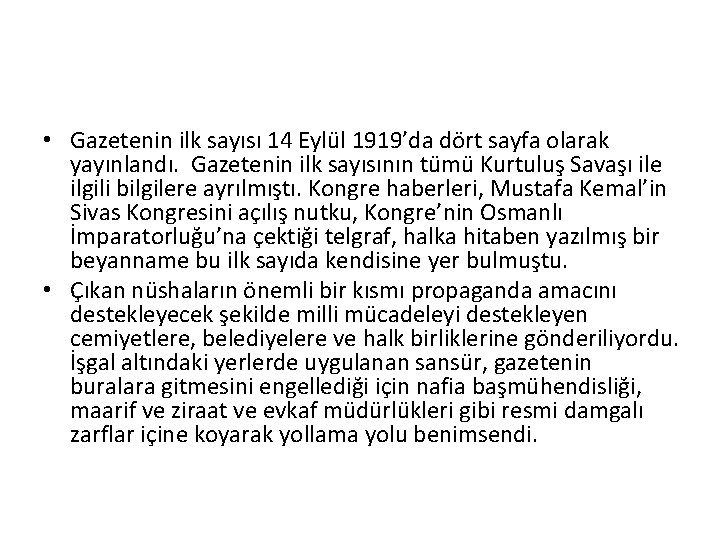 • Gazetenin ilk sayısı 14 Eylül 1919'da dört sayfa olarak yayınlandı. Gazetenin ilk sayısının tümü Kurtuluş Savaşı ile ilgili bilgilere ayrılmıştı. Kongre haberleri, Mustafa Kemal'in Sivas Kongresini açılış nutku, Kongre'nin Osmanlı İmparatorluğu'na çektiği telgraf, halka hitaben yazılmış bir beyanname bu ilk sayıda kendisine yer bulmuştu.
• Çıkan nüshaların önemli bir kısmı propaganda amacını destekleyecek şekilde milli mücadeleyi destekleyen cemiyetlere, belediyelere ve halk birliklerine gönderiliyordu. İşgal altındaki yerlerde uygulanan sansür, gazetenin buralara gitmesini engellediği için nafia başmühendisliği, maarif ve ziraat ve evkaf müdürlükleri gibi resmi damgalı zarflar içine koyarak yollama yolu benimsendi.